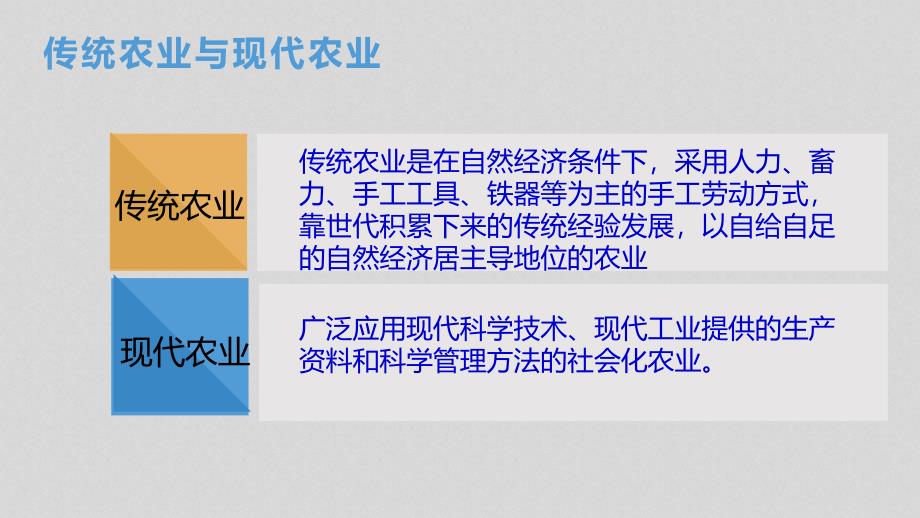 传统农业与现代农业

传统农业

传统农业是在自然经济条件下，采用人力、畜力、手工工具、铁器等为主的手工劳动方式，靠世代积累下来的传统经验发展，以自给自足的自然经济居主导地位的农业

现代农业

广泛应用现代科学技术、现代工业提供的生产资料和科学管理方法的社会化农业。